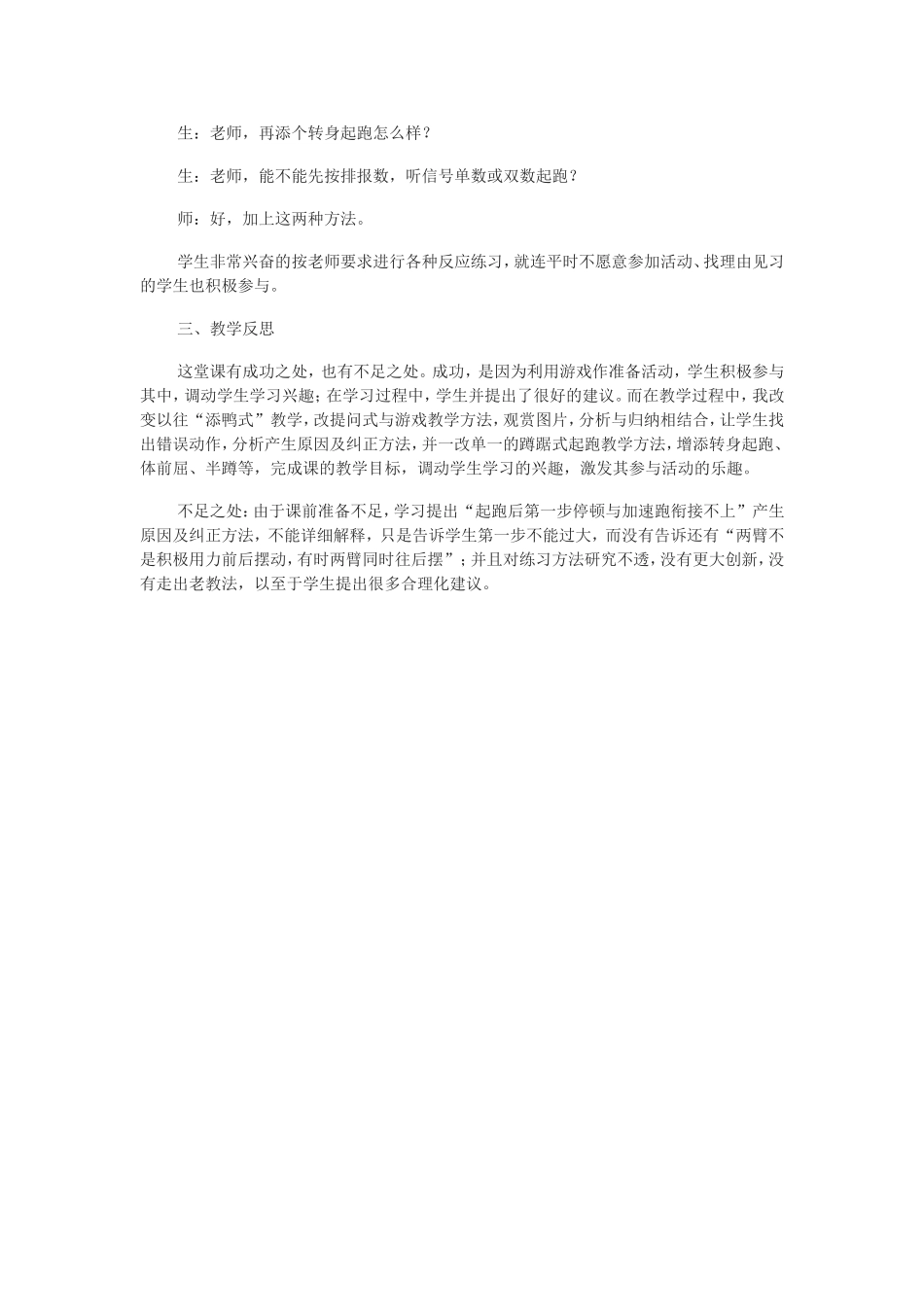 生：老师，再添个转身起跑怎么样？

生：老师，能不能先按排报数，听信号单数或双数起跑？

师：好，加上这两种方法。

学生非常兴奋的按老师要求进行各种反应练习，就连平时不愿意参加活动、找理由见习的学生也积极参与。

三、教学反思

这堂课有成功之处，也有不足之处。成功，是因为利用游戏作准备活动，学生积极参与其中，调动学生学习兴趣；在学习过程中，学生并提出了很好的建议。而在教学过程中，我改变以往“添鸭式”教学，改提问式与游戏教学方法，观赏图片，分析与归纳相结合，让学生找出错误动作，分析产生原因及纠正方法，并一改单一的蹲踞式起跑教学方法，增添转身起跑、体前屈、半蹲等，完成课的教学目标，调动学生学习的兴趣，激发其参与活动的乐趣。

不足之处：由于课前准备不足，学习提出“起跑后第一步停顿与加速跑衔接不上”产生原因及纠正方法，不能详细解释，只是告诉学生第一步不能过大，而没有告诉还有“两臂不是积极用力前后摆动，有时两臂同时往后摆”；并且对练习方法研究不透，没有更大创新，没有走出老教法，以至于学生提出很多合理化建议。